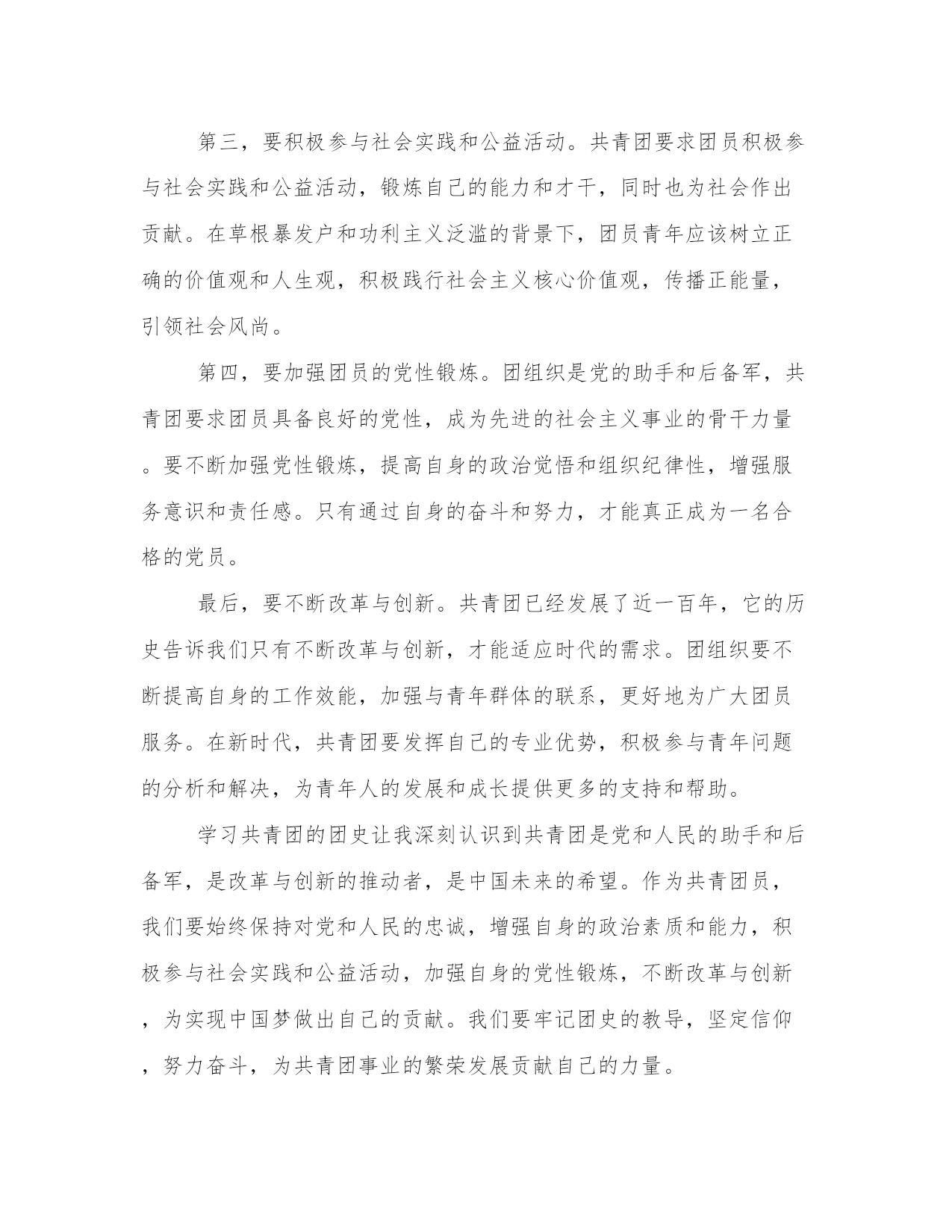 第三，要积极参与社会实践和公益活动。共青团要求团员积极参与社会实践和公益活动，锻炼自己的能力和才干，同时也为社会作出贡献。在草根暴发户和功利主义泛滥的背景下，团员青年应该树立正确的价值观和人生观，积极践行社会主义核心价值观，传播正能量，引领社会风尚。

第四，要加强团员的党性锻炼。团组织是党的助手和后备军，共青团要求团员具备良好的党性，成为先进的社会主义事业的骨干力量。要不断加强党性锻炼，提高自身的政治觉悟和组织纪律性，增强服务意识和责任感。只有通过自身的奋斗和努力，才能真正成为一名合格的党员。

最后，要不断改革与创新。共青团已经发展了近一百年，它的历史告诉我们只有不断改革与创新，才能适应时代的需求。团组织要不断提高自身的工作效能，加强与青年群体的联系，更好地为广大团员服务。在新时代，共青团要发挥自己的专业优势，积极参与青年问题的分析和解决，为青年人的发展和成长提供更多的支持和帮助。

学习共青团的团史让我深刻认识到共青团是党和人民的助手和后备军，是改革与创新的推动者，是中国未来的希望。作为共青团员，我们要始终保持对党和人民的忠诚，增强自身的政治素质和能力，积极参与社会实践和公益活动，加强自身的党性锻炼，不断改革与创新，为实现中国梦做出自己的贡献。我们要牢记团史的教导，坚定信仰，努力奋斗，为共青团事业的繁荣发展贡献自己的力量。